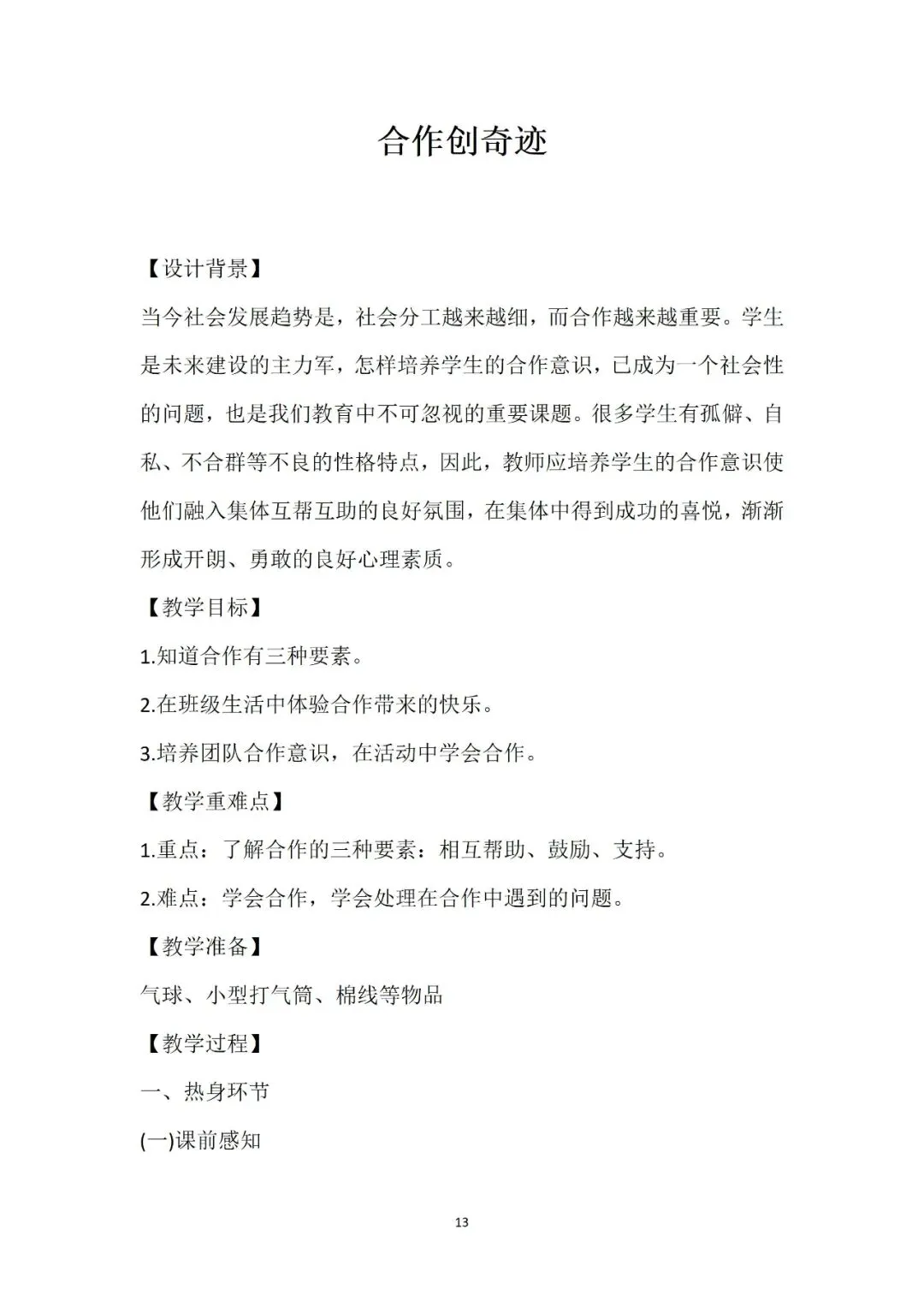 合作创奇迹

【设计背景】

当今社会发展趋势是，社会分工越来越细，而合作越来越重要。学生是未来建设的主力军，怎样培养学生的合作意识，已成为一个社会性的问题，也是我们教育中不可忽视的重要课题。很多学生有孤僻、自私、不合群等不良的性格特点，因此，教师应培养学生的合作意识使他们融入集体互帮互助的良好氛围，在集体中得到成功的喜悦，渐渐形成开朗、勇敢的良好心理素质。

【教学目标】

1.知道合作有三种要素。

2.在班级生活中体验合作带来的快乐。

3.培养团队合作意识，在活动中学会合作。

【教学重难点】

1.重点：了解合作的三种要素：相互帮助、鼓励、支持。

2.难点：学会合作，学会处理在合作中遇到的问题。

【教学准备】

气球、小型打气筒、棉线等物品

【教学过程】

一、热身环节

(一)课前感知

13